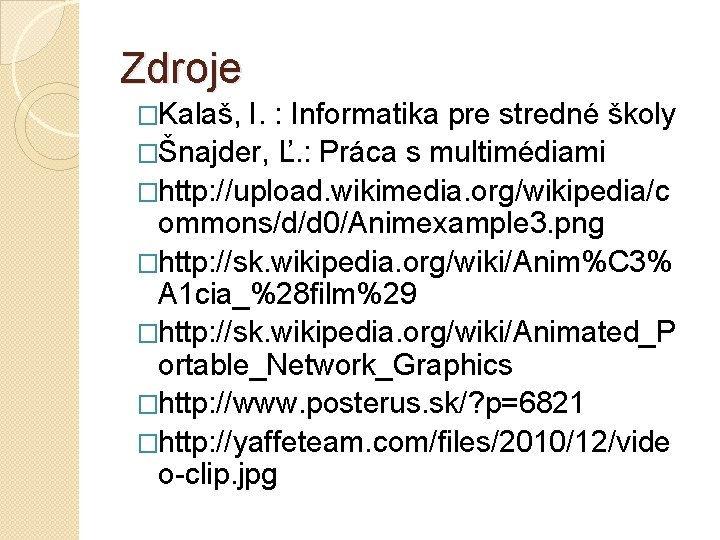 Zdroje

□Kalaš, I. : Informatika pre stredné školy

□Šnajder, Ľ.: Práca s multimédiami

□http://upload.wikimedia.org/wikipedia/commons/d/d0/Animexample3.png

□http://sk.wikipedia.org/wiki/Anim%C3%A1cia_%28film%29

□http://sk.wikipedia.org/wiki/Animated_Portable_Network_Graphics

□http://www.posterus.sk/?p=6821

□http://yaffeteam.com/files/2010/12/video-clip.jpg